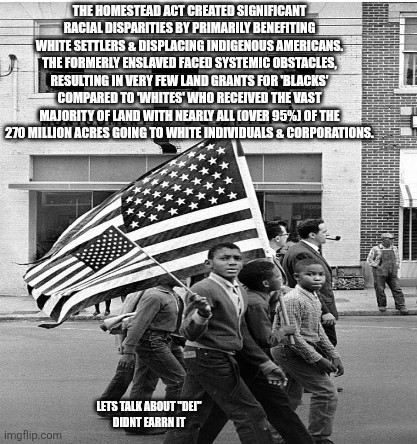 THE HOMESTEAD ACT CREATED SIGNIFICANT RACIAL DISPARITIES BY PRIMARILY BENEFITING WHITE SETTLERS & DISPLACING INDIGENOUS AMERICANS. THE FORMERLY ENSLAVED FACED SYSTEMIC OBSTACLES, RESULTING IN VERY FEW LAND GRANTS FOR 'BLACKS' COMPARED TO 'WHITES' WHO RECEIVED THE VAST MAJORITY OF LAND WITH NEARLY ALL (OVER 95%) OF THE 270 MILLION ACRES GOING TO WHITE INDIVIDUALS & CORPORATIONS.

LETS TALK ABOUT "DEI" DIDNT EARRN IT

imgflip.com